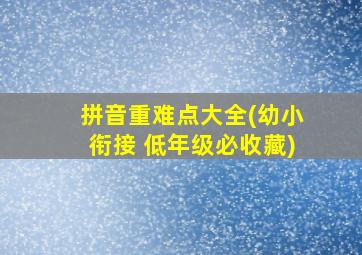 拼音重难点大全(幼小衔接 低年级必收藏)